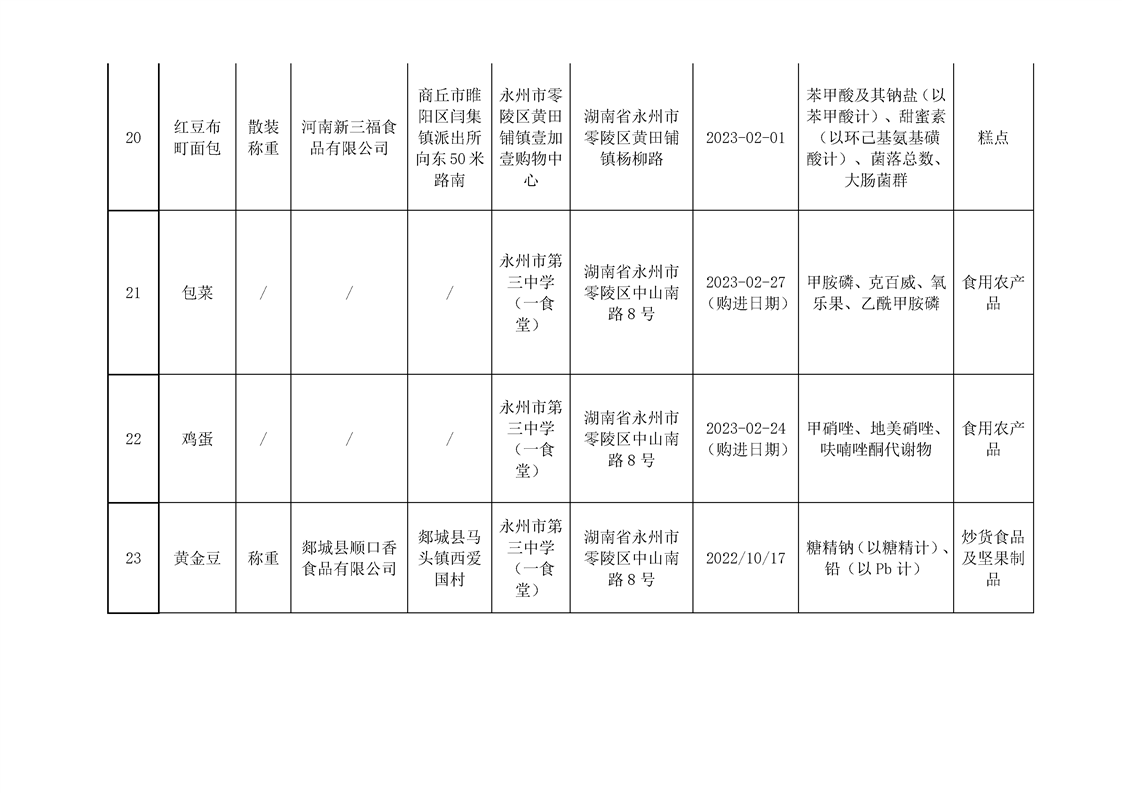 | 20 | 红豆布町面包 | 散装称重 | 河南新三福食品有限公司 | 商丘市睢阳区闫集镇派出所向东50米路南 | 永州市零陵区黄田铺镇壹加壹购物中心 | 湖南省永州市零陵区黄田铺镇杨柳路 | 2023-02-01 | 苯甲酸及其钠盐（以苯甲酸计）、甜蜜素（以环己基氨基磺酸计）、菌落总数、大肠菌群 | 糕点 |
|---|---|---|---|---|---|---|---|---|---|
| 21 | 包菜 | / | / | / | 永州市第三中学（一食堂） | 湖南省永州市零陵区中山南路8号 | 2023-02-27（购进日期） | 甲胺磷、克百威、氧乐果、乙酰甲胺磷 | 食用农产品 |
| 22 | 鸡蛋 | / | / | / | 永州市第三中学（一食堂） | 湖南省永州市零陵区中山南路8号 | 2023-02-24（购进日期） | 甲硝唑、地美硝唑、呋喃唑酮代谢物 | 食用农产品 |
| 23 | 黄金豆 | 称重 | 郯城县顺口香食品有限公司 | 郯城县马头镇西爱国村 | 永州市第三中学（一食堂） | 湖南省永州市零陵区中山南路8号 | 2022/10/17 | 糖精钠（以糖精计）、铅（以Pb计） | 炒货食品及坚果制品 |